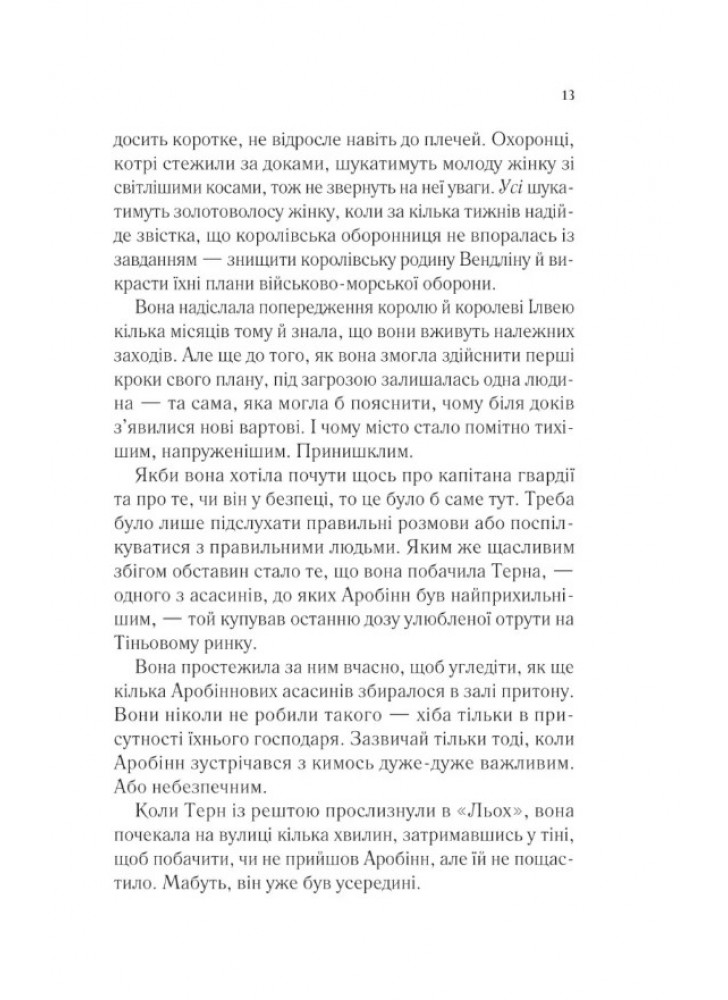 13

досить коротке, не відросле навіть до плечей. Охоронці, котрі стежили за доками, шукатимуть молоду жінку зі світлішими косами, тож не звернуть на неї уваги. Усі шукатимуть золотоволосу жінку, коли за кілька тижнів надійде звістка, що королівська оборонниця не впоралась із завданням — знищити королівську родину Вендліну й викрасти їхні плани військово-морської оборони.

Вона надіслала попередження королю й королеві Ілвею кілька місяців тому й знала, що вони вживуть належних заходів. Але ще до того, як вона змогла здійснити перші кроки свого плану, під загрозою залишалась одна людина — та сама, яка могла б пояснити, чому біля доків з'явилися нові вартові. І чому місто стало помітно тихішим, напруженішим. Принишклим.

Якби вона хотіла почути щось про капітана гвардії та про те, чи він у безпеці, то це було б саме тут. Треба було лише підслухати правильні розмови або поспілкуватися з правильними людьми. Яким же щасливим збігом обставин стало те, що вона побачила Терна, — одного з асасинів, до яких Аробінн був найприхильнішим, — той купував останню дозу улюбленої отрути на Тіньовому ринку.

Вона простежила за ним вчасно, щоб угледіти, як ще кілька Аробіннових асасинів збиралося в залі притону. Вони ніколи не робили такого — хіба тільки в присутності їхнього господаря. Зазвичай тільки тоді, коли Аробінн зустрічався з кимось дуже-дуже важливим. Або небезпечним.

Коли Терн із рештою прослизнули в «Льох», вона почекала на вулиці кілька хвилин, затримавшись у тіні, щоб побачити, чи не прийшов Аробінн, але їй не пощастило. Мабуть, він уже був усередині.